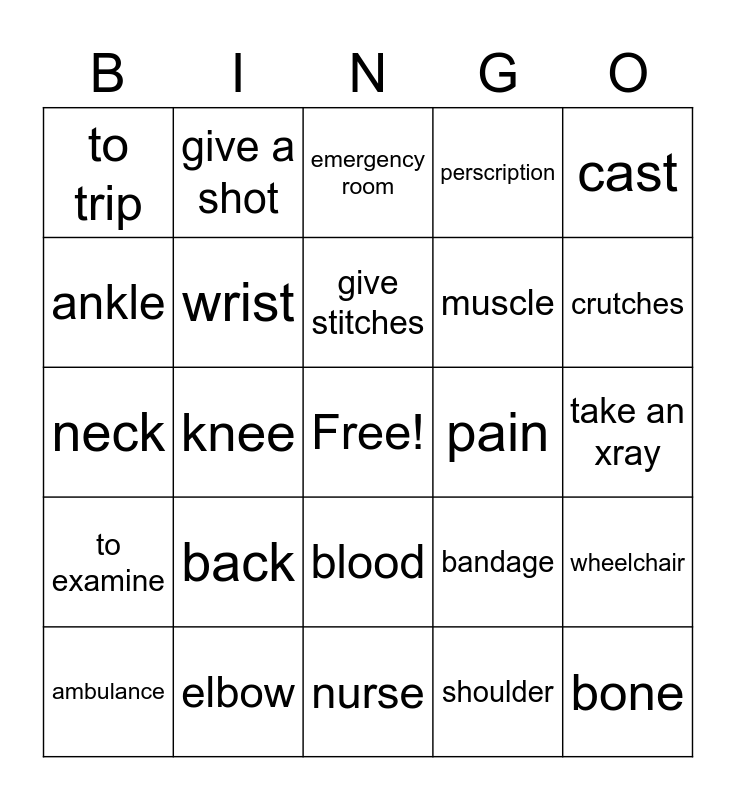 | B | I | N | G | O |
|---|---|---|---|---|
| to trip | give a shot | emergency room | perscription | cast |
| ankle | wrist | give stitches | muscle | crutches |
| neck | knee | Free! | pain | take an xray |
| to examine | back | blood | bandage | wheelchair |
| ambulance | elbow | nurse | shoulder | bone |